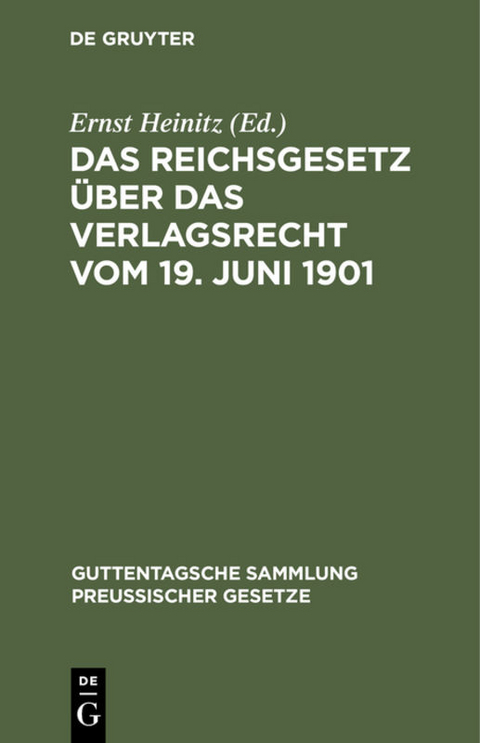 DE GRUYTER

Ernst Heinitz (Ed.)

DAS REICHSGESETZ ÜBER DAS VERLAGSRECHT VOM 19. JUNI 1901

GUTTENTAGSCHE SAMMLUNG PREUSSISCHER GESETZE

DE
G